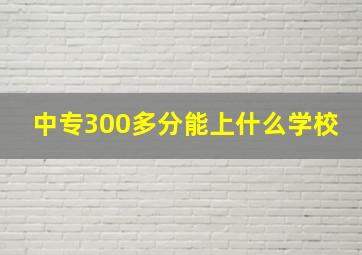 中专300多分能上什么学校